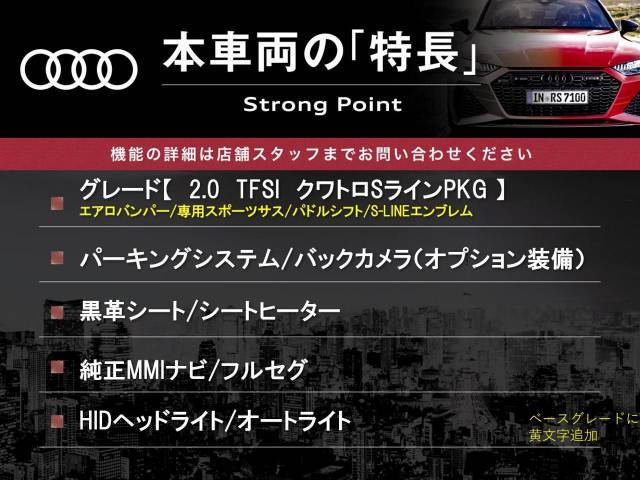 本車両の「特長」
Strong Point

IN RS7100

機能の詳細は店舗スタッフまでお問い合わせください

グレード【 2.0 TFSI クワトロSラインPKG 】
エアロバンパー/専用スポーツサス/パドルシフト/S-LINEエンブレム

パーキングシステム/バックカメラ(オプション装備)

黒革シート/シートヒーター

純正MMIナビ/フルセグ

HIDヘッドライト/オートライト

ベースグレードに
黄文字追加